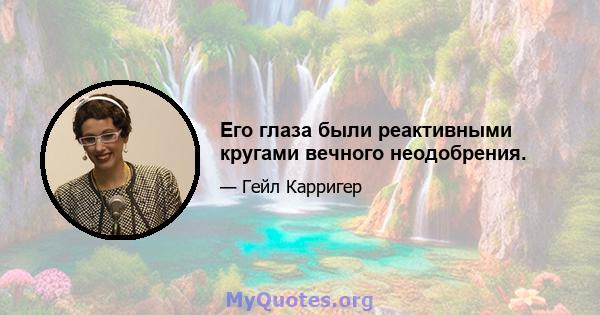 Его глаза были реактивными кругами вечного неодобрения.

— Гейл Карригер

MyQuotes.org